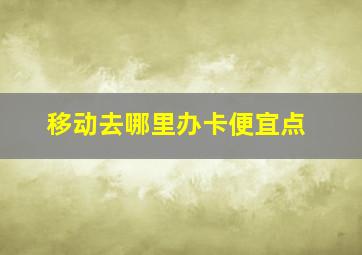 移动去哪里办卡便宜点